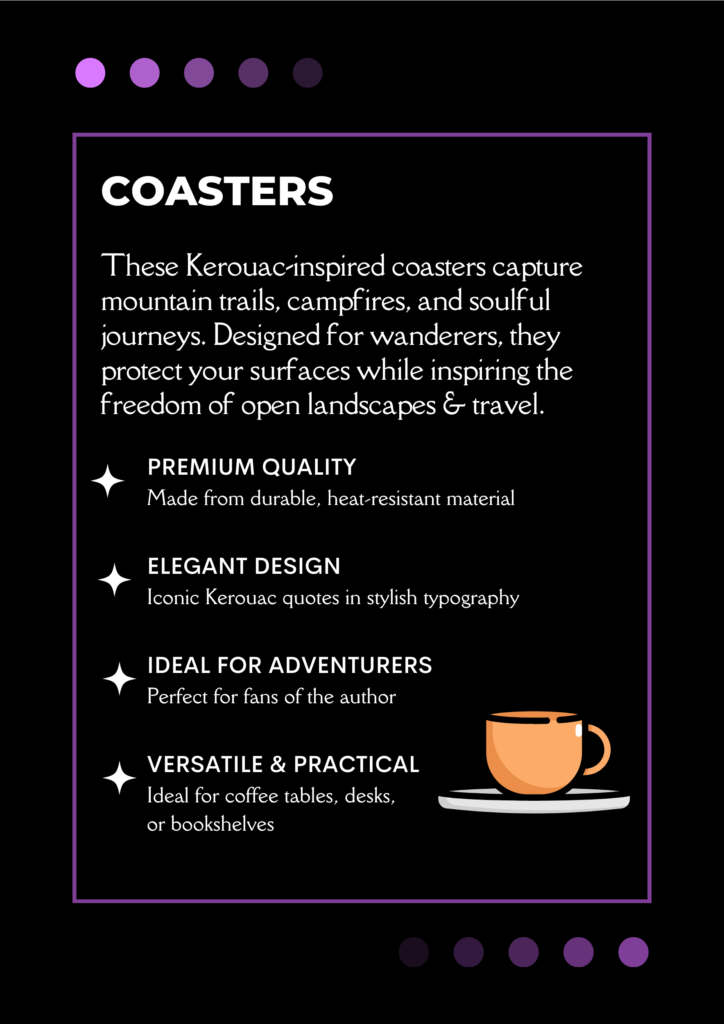 COASTERS

These Kerouac-inspired coasters capture mountain trails, campfires, and soulful journeys. Designed for wanderers, they protect your surfaces while inspiring the freedom of open landscapes & travel.

PREMIUM QUALITY
Made from durable, heat-resistant material

ELEGANT DESIGN
Iconic Kerouac quotes in stylish typography

IDEAL FOR ADVENTURERS
Perfect for fans of the author

VERSATILE & PRACTICAL
Ideal for coffee tables, desks, or bookshelves